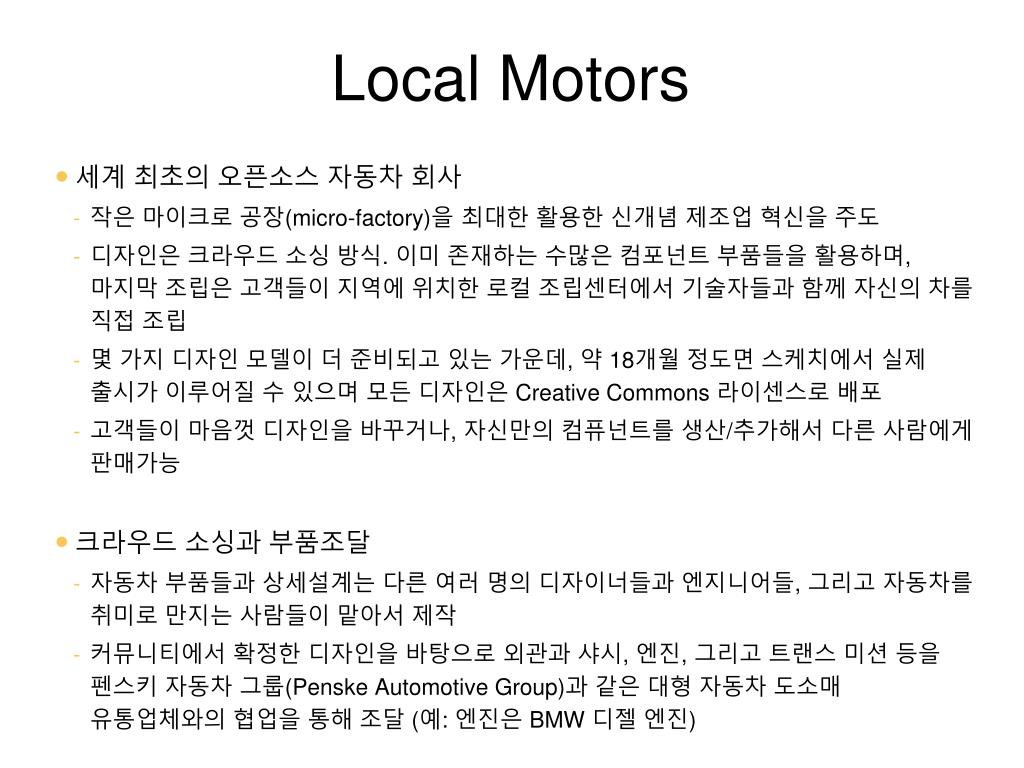 Local Motors

• 세계 최초의 오픈소스 자동차 회사
- 작은 마이크로 공장(micro-factory)을 최대한 활용한 신개념 제조업 혁신을 주도
- 디자인은 크라우드 소싱 방식. 이미 존재하는 수많은 컴포넌트 부품들을 활용하며, 마지막 조립은 고객들이 지역에 위치한 로컬 조립센터에서 기술자들과 함께 자신의 차를 직접 조립
- 몇 가지 디자인 모델이 더 준비되고 있는 가운데, 약 18개월 정도면 스케치에서 실제 출시가 이루어질 수 있으며 모든 디자인은 Creative Commons 라이센스로 배포
- 고객들이 마음껏 디자인을 바꾸거나, 자신만의 컴퓨넌트를 생산/추가해서 다른 사람에게 판매가능

• 크라우드 소싱과 부품조달
- 자동차 부품들과 상세설계는 다른 여러 명의 디자이너들과 엔지니어들, 그리고 자동차를 취미로 만지는 사람들이 맡아서 제작
- 커뮤니티에서 확정한 디자인을 바탕으로 외관과 샤시, 엔진, 그리고 트랜스 미션 등을 펜스키 자동차 그룹(Penske Automotive Group)과 같은 대형 자동차 도소매 유통업체와의 협업을 통해 조달 (예: 엔진은 BMW 디젤 엔진)